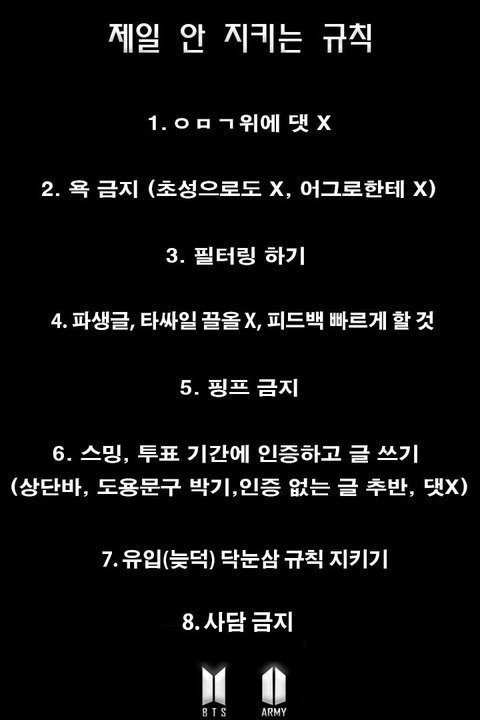 제일 안 지키는 규칙

1. ㅇㅁㄱ위에 댓 X

2. 욕 금지 (초성으로도 X, 어그로한테 X)

3. 필터링 하기

4. 파생글, 타싸일 끌올 X, 피드백 빠르게 할 것

5. 핑프 금지

6. 스밍, 투표 기간에 인증하고 글 쓰기
(상단바, 도용문구 박기,인증 없는 글 추반, 댓X)

7. 유입(늦덕) 닥눈삼 규칙 지키기

8. 사담 금지

BTS ARMY